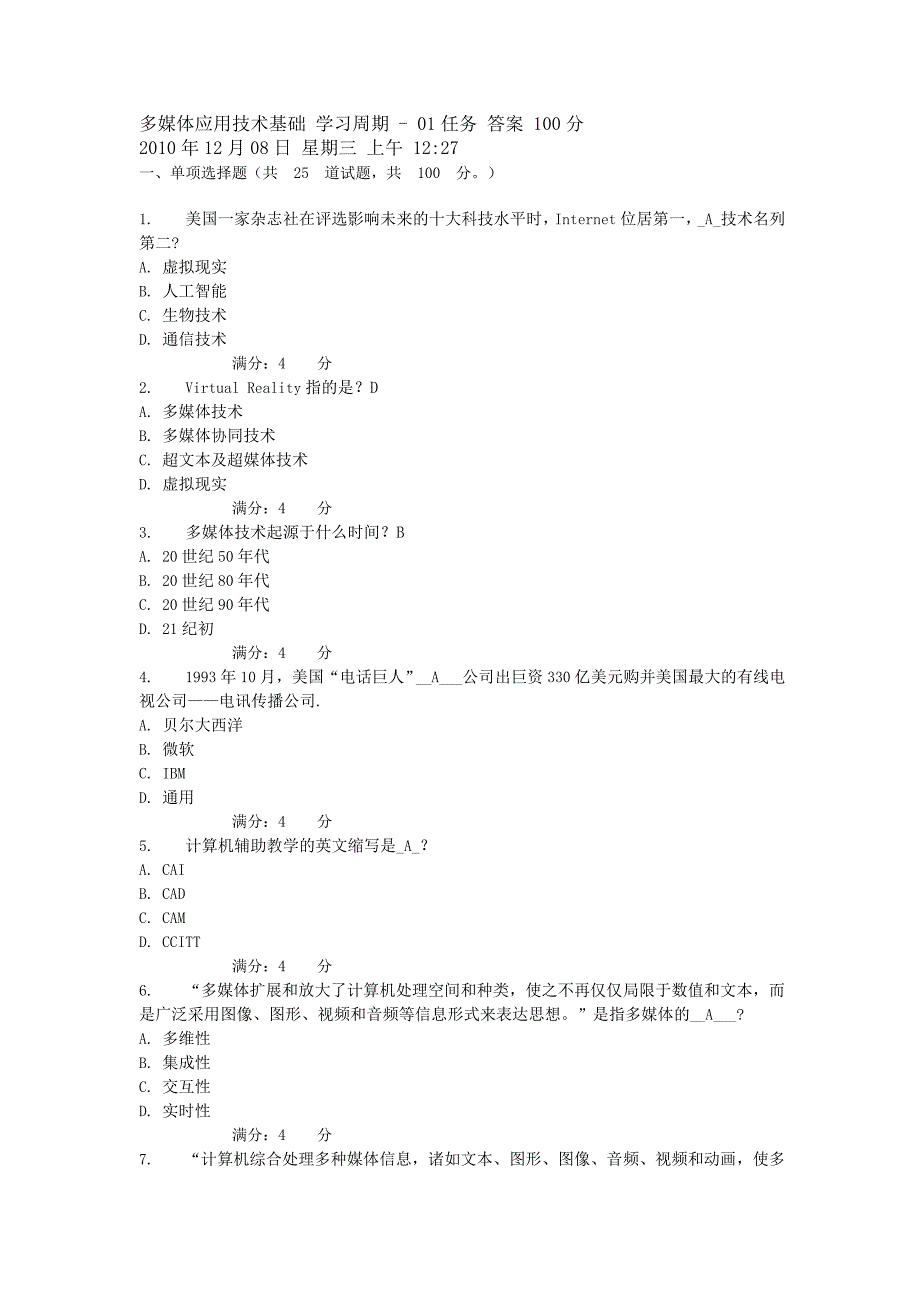 多媒体应用技术基础 学习周期 - 01 任务 答案 100 分
2010 年 12 月 08 日 星期三 上午 12:27
一、单项选择题（共 25 道试题，共 100 分。）

1. 美国一家杂志社在评选影响未来的十大科技水平时，Internet 位居第一，_A_技术名列第二?
A. 虚拟现实
B. 人工智能
C. 生物技术
D. 通信技术
满分：4 分
2. Virtual Reality 指的是？D
A. 多媒体技术
B. 多媒体协同技术
C. 超文本及超媒体技术
D. 虚拟现实
满分：4 分
3. 多媒体技术起源于什么时间？B
A. 20 世纪 50 年代
B. 20 世纪 80 年代
C. 20 世纪 90 年代
D. 21 纪初
满分：4 分
4. 1993 年 10 月，美国“电话巨人”__A___公司出巨资 330 亿美元购并美国最大的有线电视公司——电讯传播公司.
A. 贝尔大西洋
B. 微软
C. IBM
D. 通用
满分：4 分
5. 计算机辅助教学的英文缩写是_A_?
A. CAI
B. CAD
C. CAM
D. CCITT
满分：4 分
6. “多媒体扩展和放大了计算机处理空间和种类，使之不再仅仅局限于数值和文本，而是广泛采用图像、图形、视频和音频等信息形式来表达思想。”是指多媒体的__A___?
A. 多维性
B. 集成性
C. 交互性
D. 实时性
满分：4 分
7. “计算机综合处理多种媒体信息，诸如文本、图形、图像、音频、视频和动画，使多